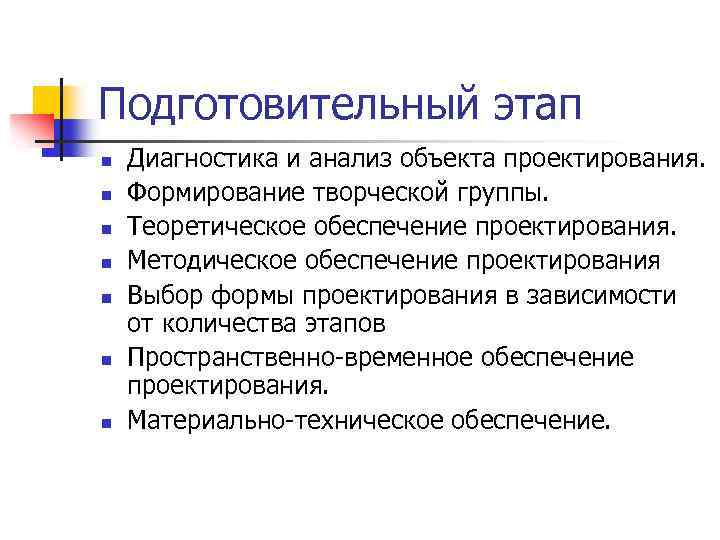 Подготовительный этап

- Диагностика и анализ объекта проектирования.
- Формирование творческой группы.
- Теоретическое обеспечение проектирования.
- Методическое обеспечение проектирования
- Выбор формы проектирования в зависимости от количества этапов
- Пространственно-временное обеспечение проектирования.
- Материально-техническое обеспечение.